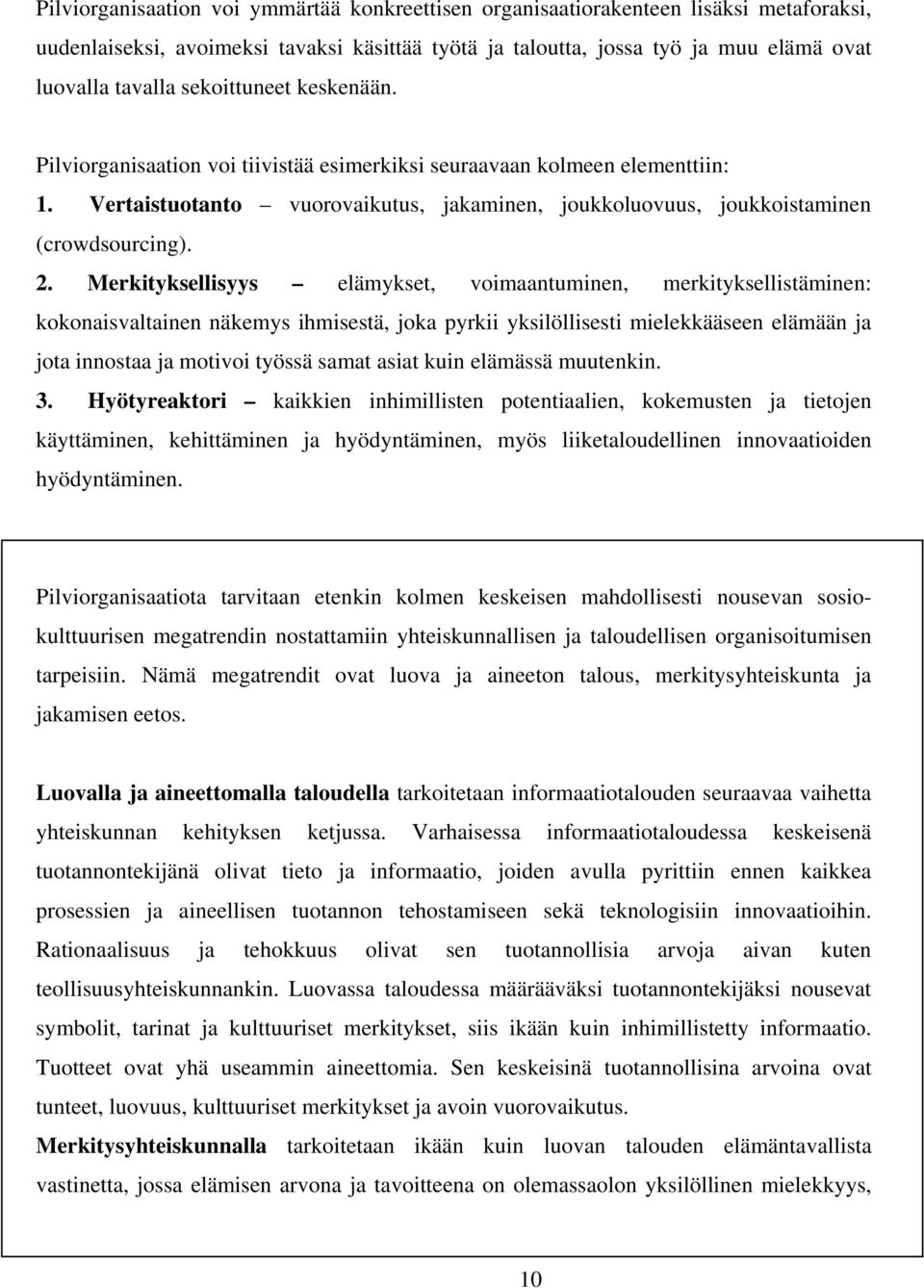 Pilviorganisaation voi ymmärtää konkreettisen organisaatiorakenteen lisäksi metaforaksi, uudenlaiseksi, avoimeksi tavaksi käsittää työtä ja taloutta, jossa työ ja muu elämä ovat luovalla tavalla sekoittuneet keskenään.

Pilviorganisaation voi tiivistää esimerkiksi seuraavaan kolmeen elementtiin:

1. Vertaistuotanto – vuorovaikutus, jakaminen, joukkoluovuus, joukkoistaminen (crowdsourcing).

2. Merkityksellisyys – elämykset, voimaantuminen, merkityksellistäminen: kokonaisvaltainen näkemys ihmisestä, joka pyrkii yksilöllisesti mielekkääseen elämään ja jota innostaa ja motivoi työssä samat asiat kuin elämässä muutenkin.

3. Hyötyreaktori – kaikkien inhimillisten potentiaalien, kokemusten ja tietojen käyttäminen, kehittäminen ja hyödyntäminen, myös liiketaloudellinen innovaatioiden hyödyntäminen.

Pilviorganisaatiota tarvitaan etenkin kolmen keskeisen mahdollisesti nousevan sosiokulttuurisen megatrendin nostattamiin yhteiskunnallisen ja taloudellisen organisoitumisen tarpeisiin. Nämä megatrendit ovat luova ja aineeton talous, merkitysyhteiskunta ja jakamisen eetos.

Luovalla ja aineettomalla taloudella tarkoitetaan informaatiotalouden seuraavaa vaihetta yhteiskunnan kehityksen ketjussa. Varhaisessa informaatiotaloudessa keskeisenä tuotannontekijänä olivat tieto ja informaatio, joiden avulla pyrittiin ennen kaikkea prosessien ja aineellisen tuotannon tehostamiseen sekä teknologisiin innovaatioihin. Rationaalisuus ja tehokkuus olivat sen tuotannollisia arvoja aivan kuten teollisuusyhteiskunnankin. Luovassa taloudessa määrääväksi tuotannontekijäksi nousevat symbolit, tarinat ja kulttuuriset merkitykset, siis ikään kuin inhimillistetty informaatio. Tuotteet ovat yhä useammin aineettomia. Sen keskeisinä tuotannollisina arvoina ovat tunteet, luovuus, kulttuuriset merkitykset ja avoin vuorovaikutus.

Merkitysyhteiskunnalla tarkoitetaan ikään kuin luovan talouden elämäntavallista vastinetta, jossa elämisen arvona ja tavoitteena on olemassaolon yksilöllinen mielekkyys,

10